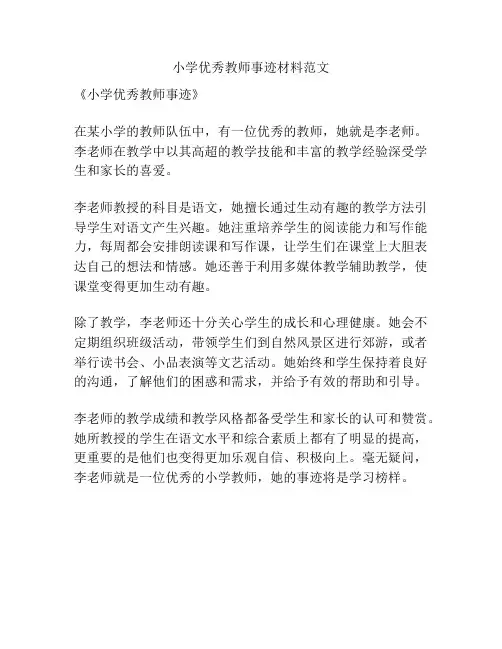 小学优秀教师事迹材料范文

《小学优秀教师事迹》

在某小学的教师队伍中，有一位优秀的教师，她就是李老师。李老师在教学中以其高超的教学技能和丰富的教学经验深受学生和家长的喜爱。

李老师教授的科目是语文，她擅长通过生动有趣的教学方法引导学生对语文产生兴趣。她注重培养学生的阅读能力和写作能力，每周都会安排朗读课和写作课，让学生们在课堂上大胆表达自己的想法和情感。她还善于利用多媒体教学辅助教学，使课堂变得更加生动有趣。

除了教学，李老师还十分关心学生的成长和心理健康。她会不定期组织班级活动，带领学生们到自然风景区进行郊游，或者举行读书会、小品表演等文艺活动。她始终和学生保持着良好的沟通，了解他们的困惑和需求，并给予有效的帮助和引导。

李老师的教学成绩和教学风格都备受学生和家长的认可和赞赏。她所教授的学生在语文水平和综合素质上都有了明显的提高，更重要的是他们也变得更加乐观自信、积极向上。毫无疑问，李老师就是一位优秀的小学教师，她的事迹将是学习榜样。